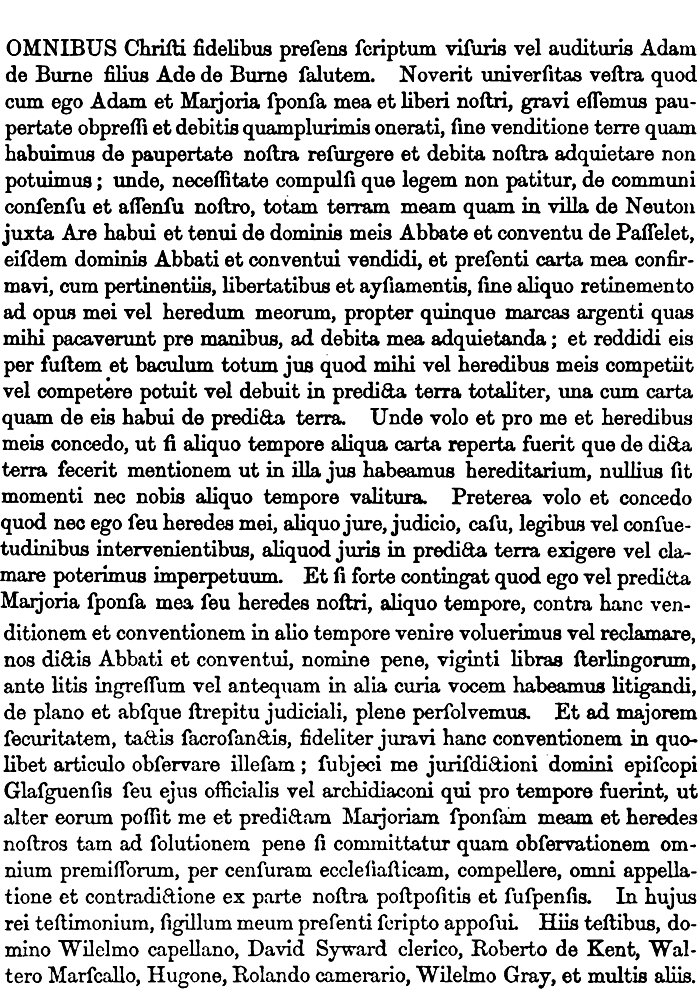 OMNIBUS Chriſti fidelibus preſens ſcriptum viſuris vel audituris Adam de Burne filius Ade de Burne ſalutem. Noverit univerſitas veſtra quod cum ego Adam et Marjoria ſponſa mea et liberi noſtri, gravi eſſemus paupertate obpreſſi et debitis quamplurimis onerati, ſine venditione terre quam habuimus de paupertate noſtra reſurgere et debita noſtra adquietare non potuimus; unde, neceſſitate compulſi que legem non patitur, de communi conſenſu et aſſenſu noſtro, totam terram meam quam in villa de Neuton juxta Are habui et tenui de dominis meis Abbate et conventu de Paſſelet, eiſdem dominis Abbati et conventui vendidi, et preſenti carta mea confirmavi, cum pertinentiis, libertatibus et ayſiamentis, ſine aliquo retinemento ad opus mei vel heredum meorum, propter quinque marcas argenti quas mihi pacaverunt pre manibus, ad debita mea adquietanda; et reddidi eis per fuſtem et baculum totum jus quod mihi vel heredibus meis competiit vel competere potuit vel debuit in predicta terra totaliter, una cum carta quam de eis habui de predicta terra. Unde volo et pro me et heredibus meis concedo, ut ſi aliquo tempore aliqua carta reperta fuerit que de dicta terra fecerit mentionem ut in illa jus habeamus hereditarium, nullius ſit momenti nec nobis aliquo tempore valitura. Preterea volo et concedo quod nec ego ſeu heredes mei, aliquo jure, judicio, caſu, legibus vel conſuetudinibus intervenientibus, aliquod juris in predicta terra exigere vel clamare poterimus imperpetuum. Et ſi forte contingat quod ego vel predicta Marjoria ſponſa mea ſeu heredes noſtri, aliquo tempore, contra hanc venditionem et conventionem in alio tempore venire voluerimus vel reclamare, nos dictis Abbati et conventui, nomine pene, viginti libras ſterlingorum, ante litis ingreſſum vel antequam in alia curia vocem habeamus litigandi, de plano et abſque ſtrepitu judiciali, plene perſolvemus. Et ad majorem ſecuritatem, tactis ſacroſanctis, fideliter juravi hanc conventionem in quolibet articulo obſervare illeſam; ſubjeci me juriſdictioni domini epiſcopi Glaſguenſis ſeu ejus officialis vel archidiaconi qui pro tempore fuerint, ut alter eorum poſſit me et predictam Marjoriam ſponſam meam et heredes noſtros tam ad ſolutionem pene ſi committatur quam obſervationem omnium premiſſorum, per cenſuram eccleſiaſticam, compellere, omni appellatione et contradictione ex parte noſtra poſtpoſitis et ſuſpenſis. In hujus rei teſtimonium, ſigillum meum preſenti ſcripto appoſui. Hiis teſtibus, domino Wilelmo capellano, David Syward clerico, Roberto de Kent, Waltero Marſcallo, Hugone, Rolando camerario, Wilelmo Gray, et multis aliis.